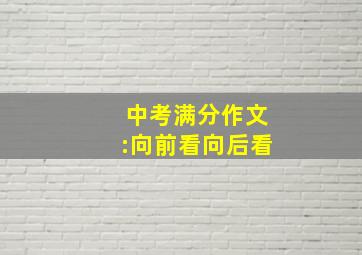 中考满分作文
:向前看向后看